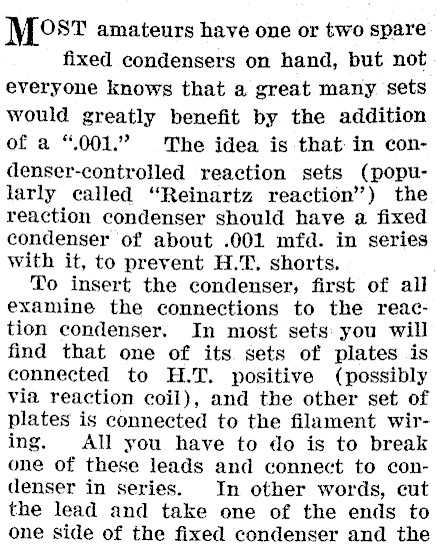 MOST amateurs have one or two spare fixed condensers on hand, but not everyone knows that a great many sets would greatly benefit by the addition of a ".001." The idea is that in condenser-controlled reaction sets (popularly called "Reinartz reaction") the reaction condenser should have a fixed condenser of about .001 mfd. in series with it, to prevent H.T. shorts.

To insert the condenser, first of all examine the connections to the reaction condenser. In most sets you will find that one of its sets of plates is connected to H.T. positive (possibly via reaction coil), and the other set of plates is connected to the filament wiring. All you have to do is to break one of these leads and connect to condenser in series. In other words, cut the lead and take one of the ends to one side of the fixed condenser and the